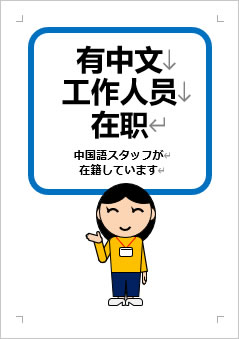 有中文
工作人员
在职

中国語スタッフが
在籍しています